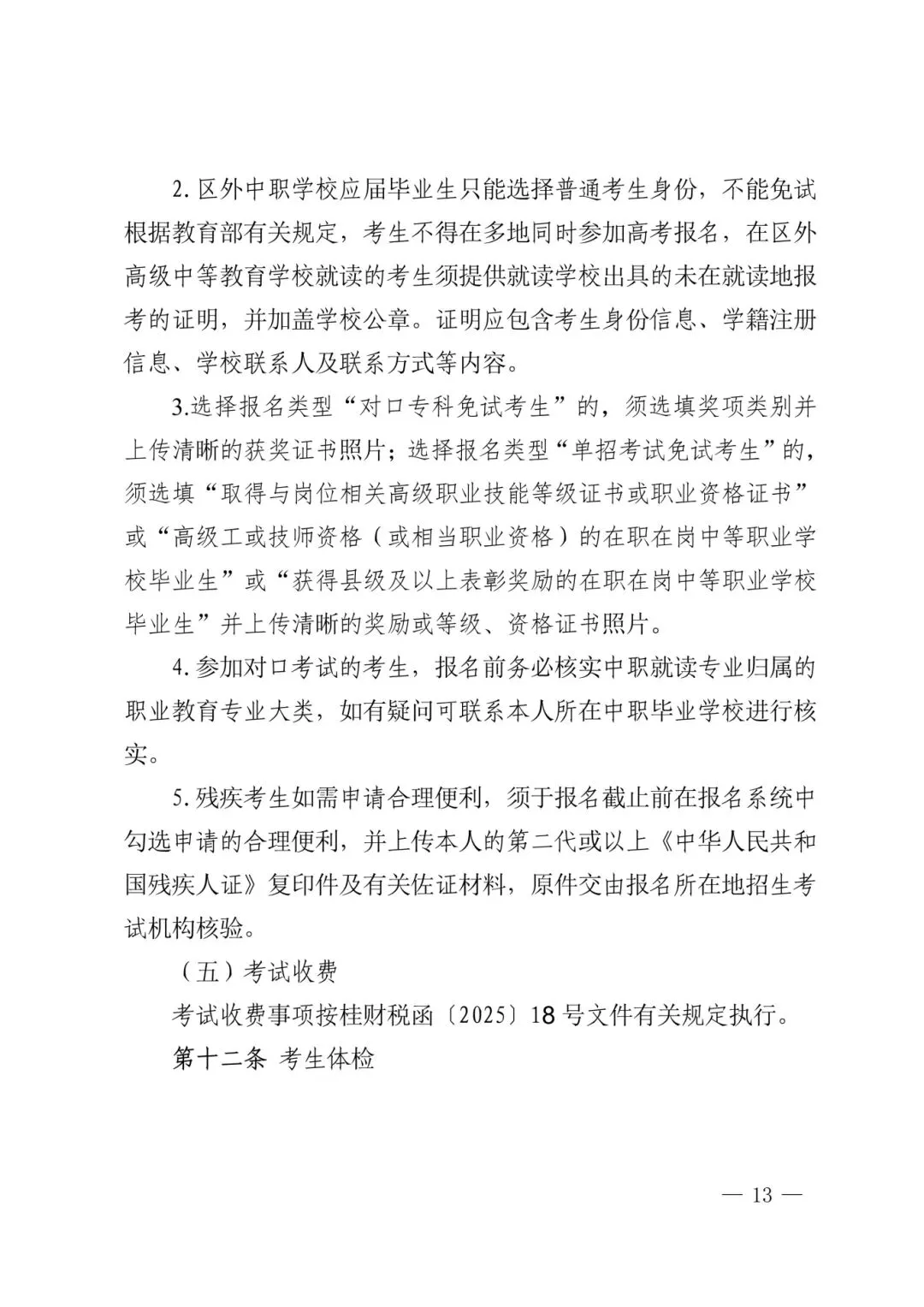 2. 区外中职学校应届毕业生只能选择普通考生身份，不能免试根据教育部有关规定，考生不得在多地同时参加高考报名，在区外高级中等教育学校就读的考生须提供就读学校出具的未在就读地报考的证明，并加盖学校公章。证明应包含考生身份信息、学籍注册信息、学校联系人及联系方式等内容。

3.选择报名类型“对口专科免试考生”的，须选填奖项类别并上传清晰的获奖证书照片；选择报名类型“单招考试免试考生”的，须选填“取得与岗位相关高级职业技能等级证书或职业资格证书”或“高级工或技师资格（或相当职业资格）的在职在岗中等职业学校毕业生”或“获得县级及以上表彰奖励的在职在岗中等职业学校毕业生”并上传清晰的奖励或等级、资格证书照片。

4. 参加对口考试的考生，报名前务必核实中职就读专业归属的职业教育专业大类，如有疑问可联系本人所在中职毕业学校进行核实。

5. 残疾考生如需申请合理便利，须于报名截止前在报名系统中勾选申请的合理便利，并上传本人的第二代或以上《中华人民共和国残疾人证》复印件及有关佐证材料，原件交由报名所在地招生考试机构核验。

（五）考试收费

考试收费事项按桂财税函〔2025〕18 号文件有关规定执行。

第十二条 考生体检

— 13 —